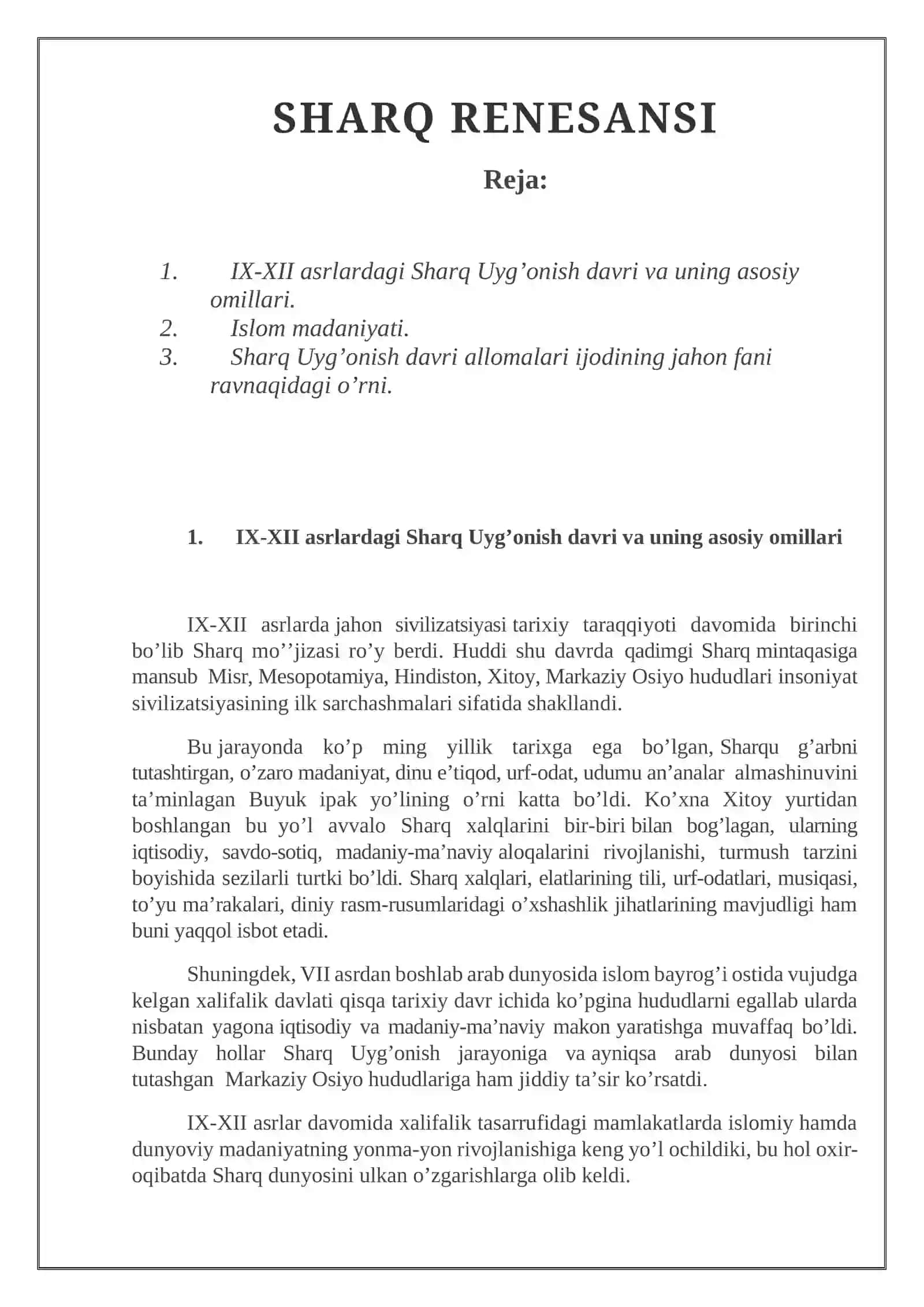 SHARQ RENESANSI

Reja:

1. IX-XII asrlardagi Sharq Uyg'onish davri va uning asosiy omillari.
2. Islom madaniyati.
3. Sharq Uyg'onish davri allomalari ijodining jahon fani ravnaqidagi o'rni.

1. IX-XII asrlardagi Sharq Uyg'onish davri va uning asosiy omillari

IX-XII asrlarda jahon sivilizatsiyasi tarixiy taraqqiyoti davomida birinchi bo'lib Sharq mo''jizasi ro'y berdi. Huddi shu davrda qadimgi Sharq mintaqasiga mansub Misr, Mesopotamiya, Hindiston, Xitoy, Markaziy Osiyo hududlari insoniyat sivilizatsiyasining ilk sarchashmalari sifatida shakllandi.

Bu jarayonda ko'p ming yillik tarixga ega bo'lgan, Sharqu g'arbni tutashtirgan, o'zaro madaniyat, dinu e'tiqod, urf-odat, udumu an'analar almashinuvini ta'minlagan Buyuk ipak yo'lining o'rni katta bo'ldi. Ko'xna Xitoy yurtidan boshlangan bu yo'l avvalo Sharq xalqlarini bir-biri bilan bog'lagan, ularning iqtisodiy, savdo-sotiq, madaniy-ma'naviy aloqalarini rivojlanishi, turmush tarzini boyishida sezilarli turtki bo'ldi. Sharq xalqlari, elatlarining tili, urf-odatlari, musiqasi, to'yu ma'rakalari, diniy rasm-rusumlaridagi o'xshashlik jihatlarining mavjudligi ham buni yaqqol isbot etadi.

Shuningdek, VII asrdan boshlab arab dunyosida islom bayrog'i ostida vujudga kelgan xalifalik davlati qisqa tarixiy davr ichida ko'pgina hududlarni egallab ularda nisbatan yagona iqtisodiy va madaniy-ma'naviy makon yaratishga muvaffaq bo'ldi. Bunday hollar Sharq Uyg'onish jarayoniga va ayniqsa arab dunyosi bilan tutashgan Markaziy Osiyo hududlariga ham jiddiy ta'sir ko'rsatdi.

IX-XII asrlar davomida xalifalik tasarrufidagi mamlakatlarda islomiy hamda dunyoviy madaniyatning yonma-yon rivojlanishiga keng yo'l ochildiki, bu hol oxir-oqibatda Sharq dunyosini ulkan o'zgarishlarga olib keldi.